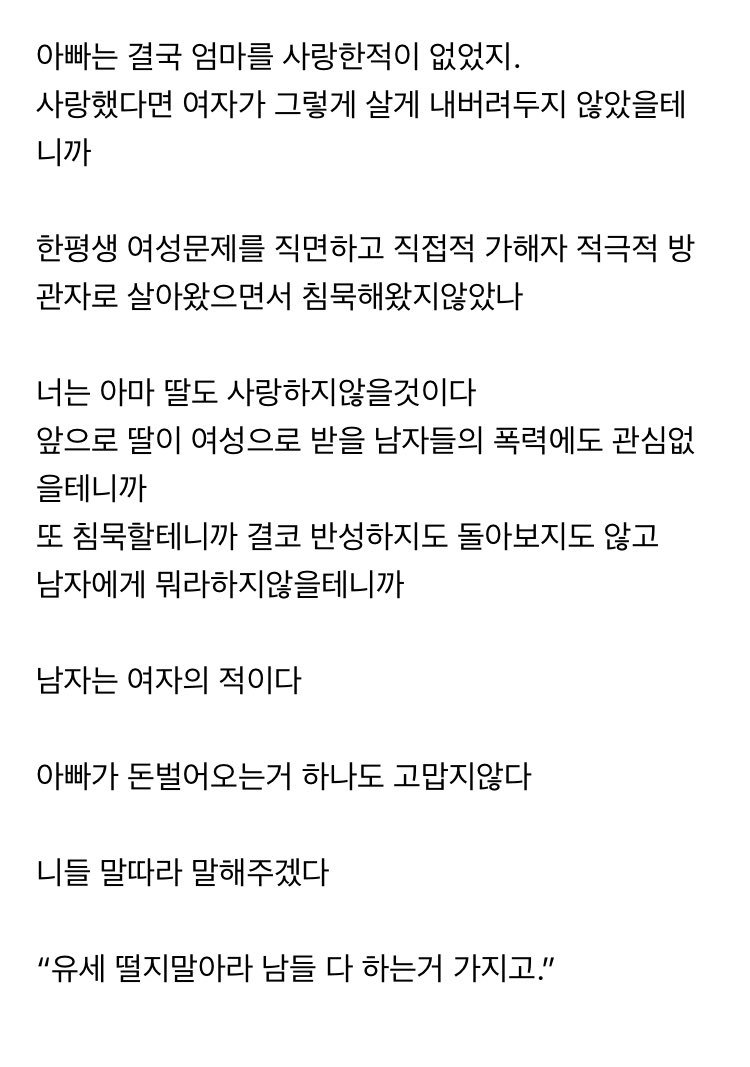 아빠는 결국 엄마를 사랑한적이 없었지.
사랑했다면 여자가 그렇게 살게 내버려두지 않았을테니까

한평생 여성문제를 직면하고 직접적 가해자 적극적 방관자로 살아왔으면서 침묵해왔지않았나

너는 아마 딸도 사랑하지않을것이다
앞으로 딸이 여성으로 받을 남자들의 폭력에도 관심없을테니까
또 침묵할테니까 결코 반성하지도 돌아보지도 않고
남자에게 뭐라하지않을테니까

남자는 여자의 적이다

아빠가 돈벌어오는거 하나도 고맙지않다

니들 말따라 말해주겠다

“유세 떨지말아라 남들 다 하는거 가지고.”